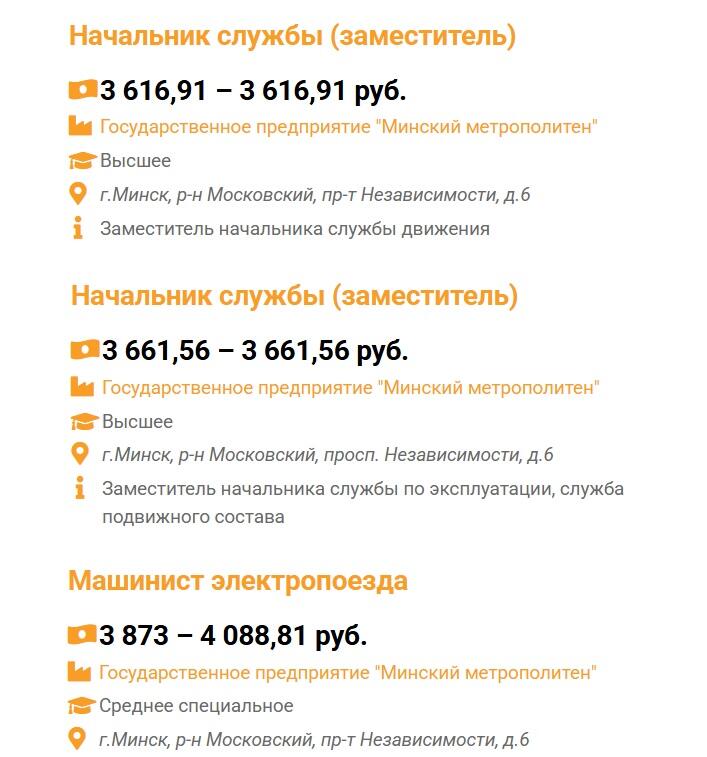 Начальник службы (заместитель)

3 616,91 – 3 616,91 руб.

Государственное предприятие "Минский метрополитен"

Высшее

г.Минск, р-н Московский, пр-т Независимости, д.6

Заместитель начальника службы движения

Начальник службы (заместитель)

3 661,56 – 3 661,56 руб.

Государственное предприятие "Минский метрополитен"

Высшее

г.Минск, р-н Московский, просп. Независимости, д.6

Заместитель начальника службы по эксплуатации, служба подвижного состава

Машинист электропоезда

3 873 – 4 088,81 руб.

Государственное предприятие "Минский метрополитен"

Среднее специальное

г.Минск, р-н Московский, пр-т Независимости, д.6